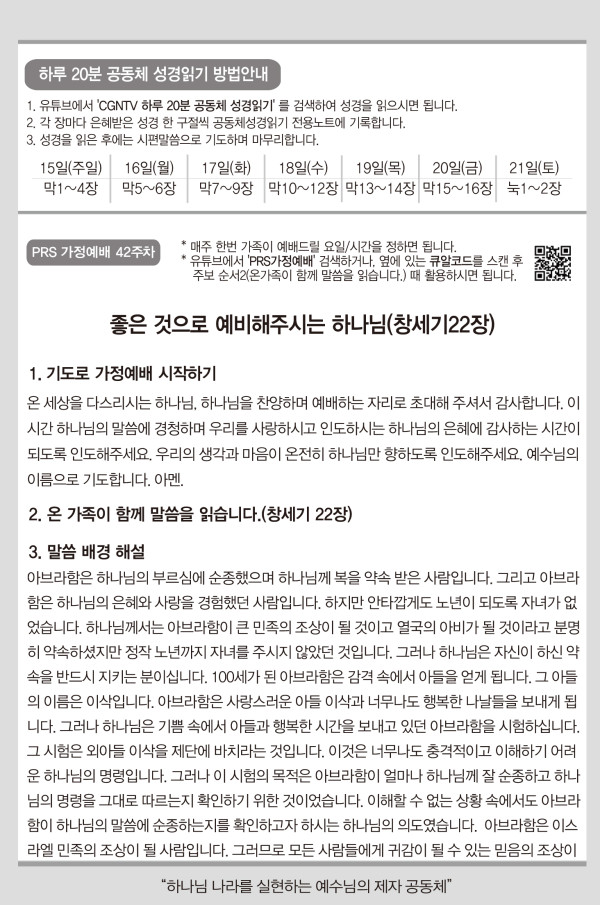 하루 20분 공동체 성경읽기 방법안내

1. 유튜브에서 'CGNTV 하루 20분 공동체 성경읽기' 를 검색하여 성경을 읽으시면 됩니다.
2. 각 장마다 은혜받은 성경 한 구절씩 공동체성경읽기 전용노트에 기록합니다.
3. 성경을 읽은 후에는 시편말씀으로 기도하며 마무리합니다.

| 15일(주일) | 16일(월) | 17일(화) | 18일(수) | 19일(목) | 20일(금) | 21일(토) |
|---|---|---|---|---|---|---|
| 막1~4장 | 막5~6장 | 막7~9장 | 막10~12장 | 막13~14장 | 막15~16장 | 눅1~2장 |

PRS 가정예배 42주차

* 매주 한번 가족이 예배드릴 요일/시간을 정하면 됩니다.
* 유튜브에서 'PRS가정예배' 검색하거나, 옆에 있는 큐알코드를 스캔 후 주보 순서2(온가족이 함께 말씀을 읽습니다.) 때 활용하시면 됩니다.

좋은 것으로 예비해주시는 하나님(창세기22장)

1. 기도로 가정예배 시작하기

온 세상을 다스리시는 하나님, 하나님을 찬양하며 예배하는 자리로 초대해 주셔서 감사합니다. 이 시간 하나님의 말씀에 경청하며 우리를 사랑하시고 인도하시는 하나님의 은혜에 감사하는 시간이 되도록 인도해주세요. 우리의 생각과 마음이 온전히 하나님만 향하도록 인도해주세요. 예수님의 이름으로 기도합니다. 아멘.

2. 온 가족이 함께 말씀을 읽습니다.(창세기 22장)

3. 말씀 배경 해설

아브라함은 하나님의 부르심에 순종했으며 하나님께 복을 약속 받은 사람입니다. 그리고 아브라함은 하나님의 은혜와 사랑을 경험했던 사람입니다. 하지만 안타깝게도 노년이 되도록 자녀가 없었습니다. 하나님께서는 아브라함이 큰 민족의 조상이 될 것이고 열국의 아비가 될 것이라고 분명히 약속하셨지만 정작 노년까지 자녀를 주시지 않았던 것입니다. 그러나 하나님은 자신이 하신 약속을 반드시 지키는 분이십니다. 100세가 된 아브라함은 감격 속에서 아들을 얻게 됩니다. 그 아들의 이름은 이삭입니다. 아브라함은 사랑스러운 아들 이삭과 너무나도 행복한 나날들을 보내게 됩니다. 그러나 하나님은 기쁨 속에서 아들과 행복한 시간을 보내고 있던 아브라함을 시험하십니다. 그 시험은 외아들 이삭을 제단에 바치라는 것입니다. 이것은 너무나도 충격적이고 이해하기 어려운 하나님의 명령입니다. 그러나 이 시험의 목적은 아브라함이 얼마나 하나님께 잘 순종하고 하나님의 명령을 그대로 따르는지 확인하기 위한 것이었습니다. 이해할 수 없는 상황 속에서도 아브라함이 하나님의 말씀에 순종하는지를 확인하고자 하시는 하나님의 의도였습니다. 아브라함은 이스라엘 민족의 조상이 될 사람입니다. 그러므로 모든 사람들에게 귀감이 될 수 있는 믿음의 조상이

"하나님 나라를 실현하는 예수님의 제자 공동체"